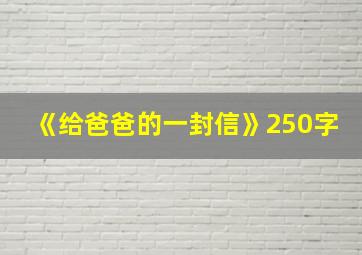 《给爸爸的一封信》250字